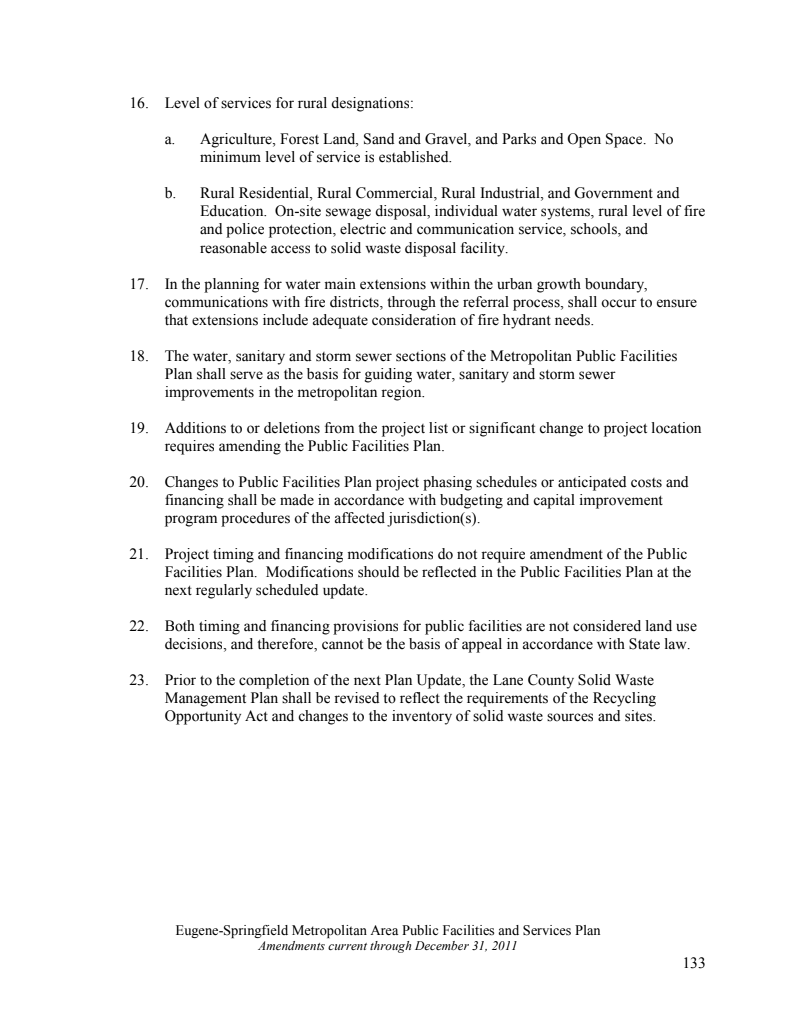 16. Level of services for rural designations:

a. Agriculture, Forest Land, Sand and Gravel, and Parks and Open Space. No minimum level of service is established.

b. Rural Residential, Rural Commercial, Rural Industrial, and Government and Education. On-site sewage disposal, individual water systems, rural level of fire and police protection, electric and communication service, schools, and reasonable access to solid waste disposal facility.

17. In the planning for water main extensions within the urban growth boundary, communications with fire districts, through the referral process, shall occur to ensure that extensions include adequate consideration of fire hydrant needs.

18. The water, sanitary and storm sewer sections of the Metropolitan Public Facilities Plan shall serve as the basis for guiding water, sanitary and storm sewer improvements in the metropolitan region.

19. Additions to or deletions from the project list or significant change to project location requires amending the Public Facilities Plan.

20. Changes to Public Facilities Plan project phasing schedules or anticipated costs and financing shall be made in accordance with budgeting and capital improvement program procedures of the affected jurisdiction(s).

21. Project timing and financing modifications do not require amendment of the Public Facilities Plan. Modifications should be reflected in the Public Facilities Plan at the next regularly scheduled update.

22. Both timing and financing provisions for public facilities are not considered land use decisions, and therefore, cannot be the basis of appeal in accordance with State law.

23. Prior to the completion of the next Plan Update, the Lane County Solid Waste Management Plan shall be revised to reflect the requirements of the Recycling Opportunity Act and changes to the inventory of solid waste sources and sites.

Eugene-Springfield Metropolitan Area Public Facilities and Services Plan
Amendments current through December 31, 2011

133